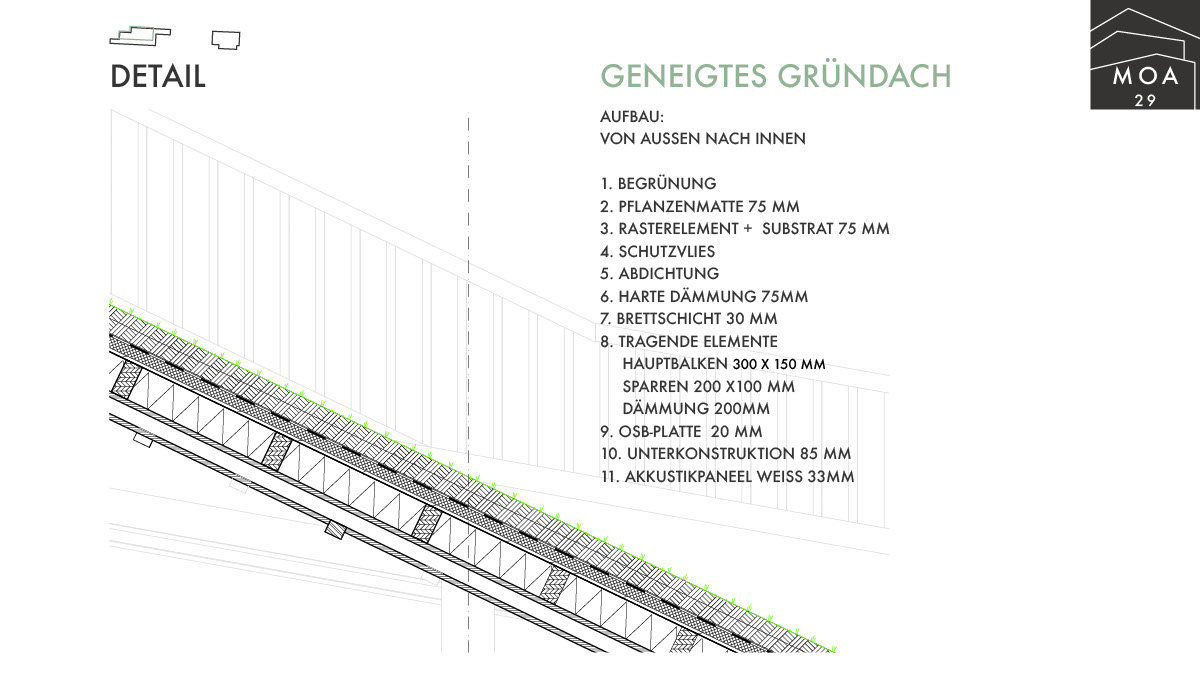 DETAIL

GENEIGTES GRÜNDACH

MOA
29

AUFBAU:
VON AUSSEN NACH INNEN

1. BEGRÜNUNG
2. PFLANZENMATTE 75 MM
3. RASTERELEMENT + SUBSTRAT 75 MM
4. SCHUTZVLIES
5. ABDICHTUNG
6. HARTE DÄMMUNG 75MM
7. BRETTSCHICHT 30 MM
8. TRAGENDE ELEMENTE
HAUPTBALKEN 300 X 150 MM
SPARREN 200 X100 MM
DÄMMUNG 200MM
9. OSB-PLATTE 20 MM
10. UNTERKONSTRUKTION 85 MM
11. AKKUSTIKPANEEL WEISS 33MM